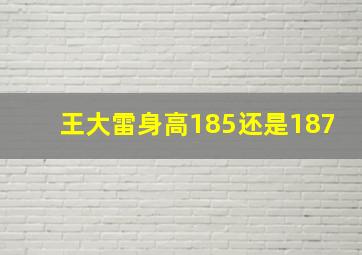 王大雷身高185还是187